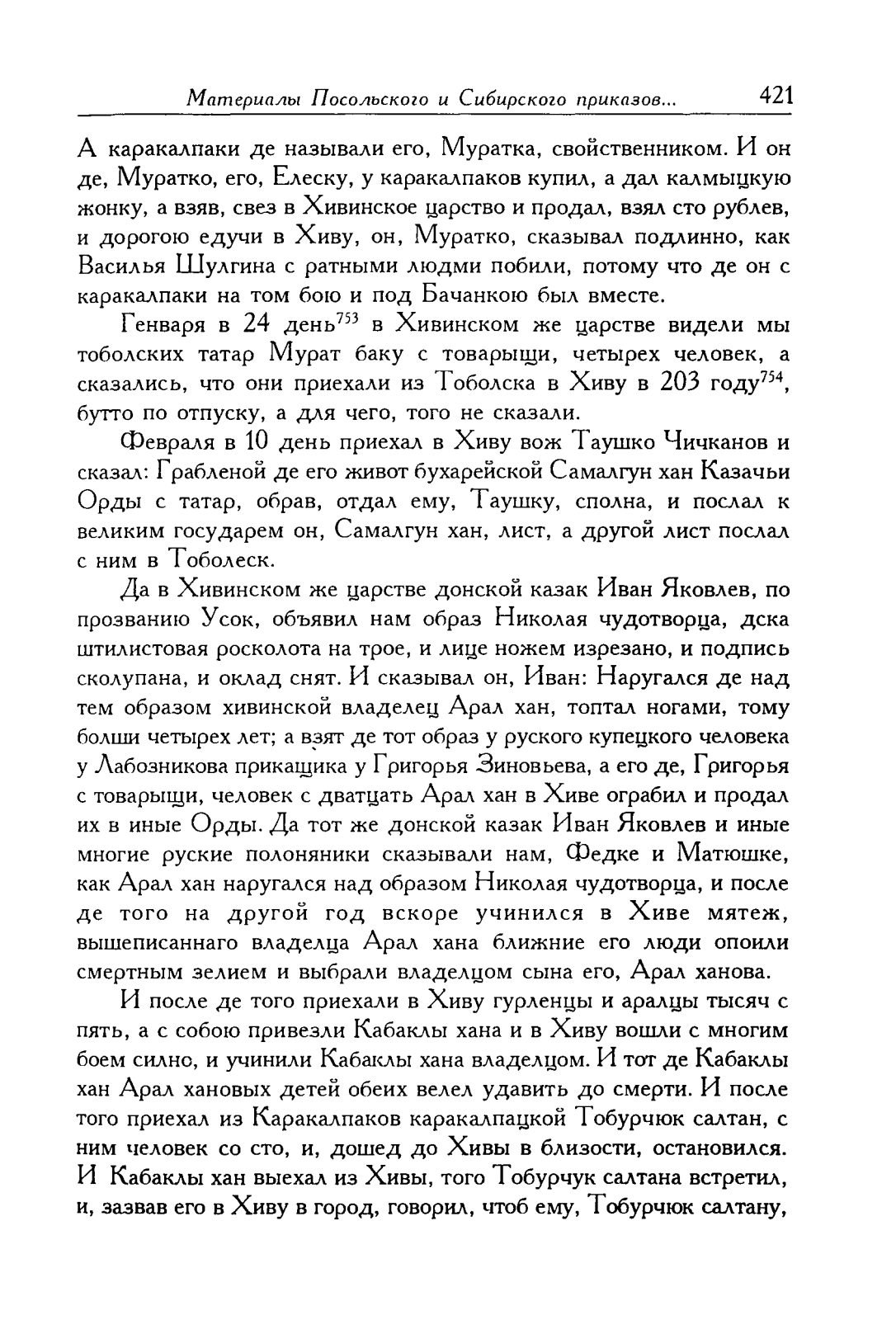 Материалы Посольского и Сибирского приказов... 421

А каракалпаки де называли его, Муратка, свойственником. И он де, Муратко, его, Елеску, у каракалпаков купил, а дал калмыцкую жонку, а взяв, свез в Хивинское царство и продал, взял сто рублев, и дорогою едучи в Хиву, он, Муратко, сказывал подлинно, как Василья Шулгина с ратными людми побили, потому что де он с каракалпаки на том бою и под Бачанкою был вместе.

Генваря в 24 день$^{753}$ в Хивинском же царстве видели мы тоболских татар Мурат баку с товарыщи, четырех человек, а сказались, что они приехали из Тоболска в Хиву в 203 году$^{754}$, бутто по отпуску, а для чего, того не сказали.

Февраля в 10 день приехал в Хиву вож Таушко Чичканов и сказал: Грабленой де его живот бухарейской Самалгун хан Казачьи Орды с татар, обрав, отдал ему, Таушку, сполна, и послал к великим государем он, Самалгун хан, лист, а другой лист послал с ним в Тоболеск.

Да в Хивинском же царстве донской казак Иван Яковлев, по прозванию Усок, объявил нам образ Николая чудотворца, дска штилистовая росколота на трое, и лице ножем изрезано, и подпись сколупана, и оклад снят. И сказывал он, Иван: Наругался де над тем образом хивинской владелец Арал хан, топтал ногами, тому болши четырех лет; а взят де тот образ у руского купецкого человека у Лабозникова прикащика у Григорья Зиновьева, а его де, Григорья с товарыщи, человек с дватцать Арал хан в Хиве ограбил и продал их в иные Орды. Да тот же донской казак Иван Яковлев и иные многие руские полоняники сказывали нам, Федке и Матюшке, как Арал хан наругался над образом Николая чудотворца, и после де того на другой год вскоре учинился в Хиве мятеж, вышеписаннаго владелца Арал хана ближние его люди опоили смертным зелием и выбрали владелцом сына его, Арал ханова.

И после де того приехали в Хиву гурленцы и аралцы тысяч с пять, а с собою привезли Кабаклы хана и в Хиву вошли с многим боем силно, и учинили Кабаклы хана владелцом. И тот де Кабаклы хан Арал хановых детей обеих велел удавить до смерти. И после того приехал из Каракалпаков каракалпацкой Тобурчюк салтан, с ним человек со сто, и, дошед до Хивы в близости, остановился. И Кабаклы хан выехал из Хивы, того Тобурчук салтана встретил, и, зазвав его в Хиву в город, говорил, чтоб ему, Тобурчюк салтану,